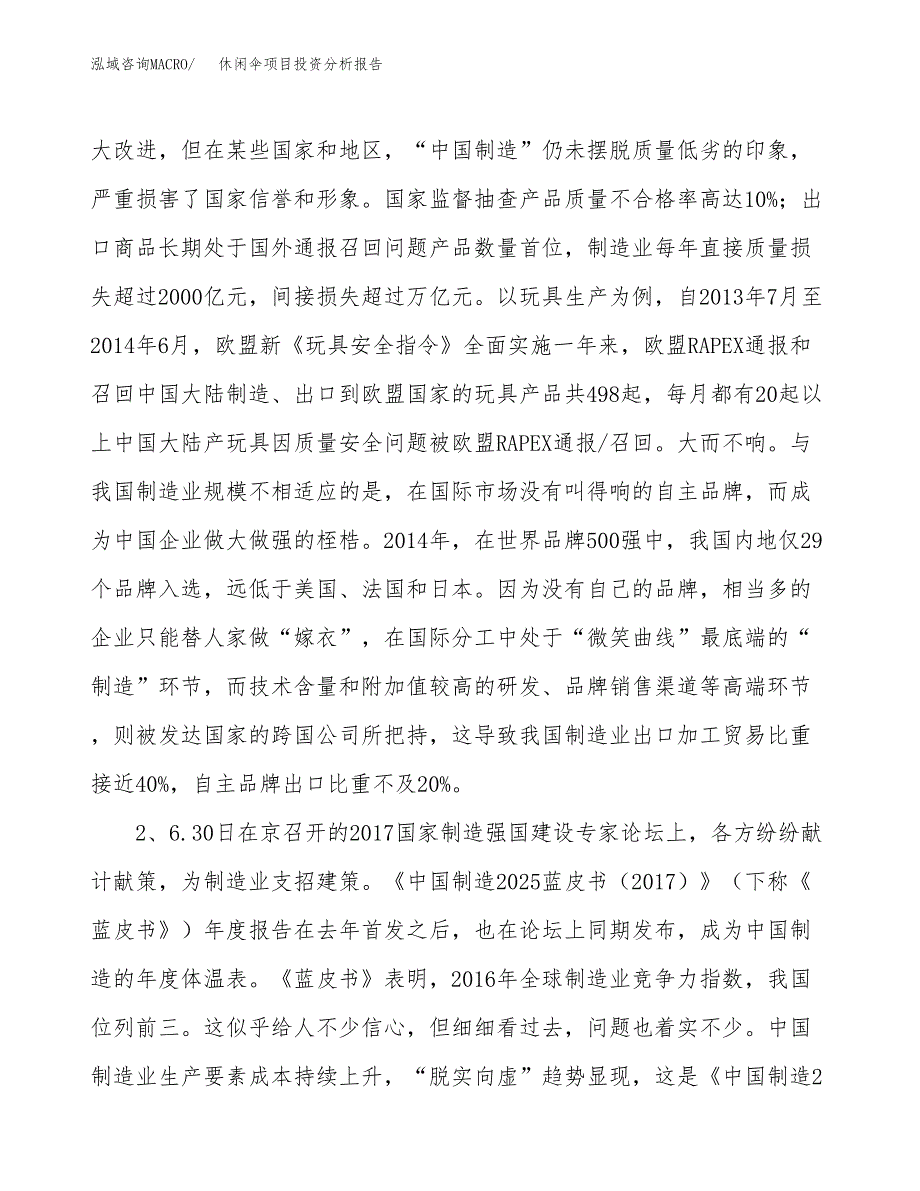 泓域咨询MACRO/　休闲伞项目投资分析报告

大改进，但在某些国家和地区，“中国制造”仍未摆脱质量低劣的印象，严重损害了国家信誉和形象。国家监督抽查产品质量不合格率高达10%；出口商品长期处于国外通报召回问题产品数量首位，制造业每年直接质量损失超过2000亿元，间接损失超过万亿元。以玩具生产为例，自2013年7月至2014年6月，欧盟新《玩具安全指令》全面实施一年来，欧盟RAPEX通报和召回中国大陆制造、出口到欧盟国家的玩具产品共498起，每月都有20起以上中国大陆产玩具因质量安全问题被欧盟RAPEX通报/召回。大而不响。与我国制造业规模不相适应的是，在国际市场没有叫得响的自主品牌，而成为中国企业做大做强的桎梏。2014年，在世界品牌500强中，我国内地仅29个品牌入选，远低于美国、法国和日本。因为没有自己的品牌，相当多的企业只能替人家做“嫁衣”，在国际分工中处于“微笑曲线”最底端的“制造”环节，而技术含量和附加值较高的研发、品牌销售渠道等高端环节，则被发达国家的跨国公司所把持，这导致我国制造业出口加工贸易比重接近40%，自主品牌出口比重不及20%。

2、6.30日在京召开的2017国家制造强国建设专家论坛上，各方纷纷献计献策，为制造业支招建策。《中国制造2025蓝皮书（2017）》（下称《蓝皮书》）年度报告在去年首发之后，也在论坛上同期发布，成为中国制造的年度体温表。《蓝皮书》表明，2016年全球制造业竞争力指数，我国位列前三。这似乎给人不少信心，但细细看过去，问题也着实不少。中国制造业生产要素成本持续上升，“脱实向虚”趋势显现，这是《中国制造2